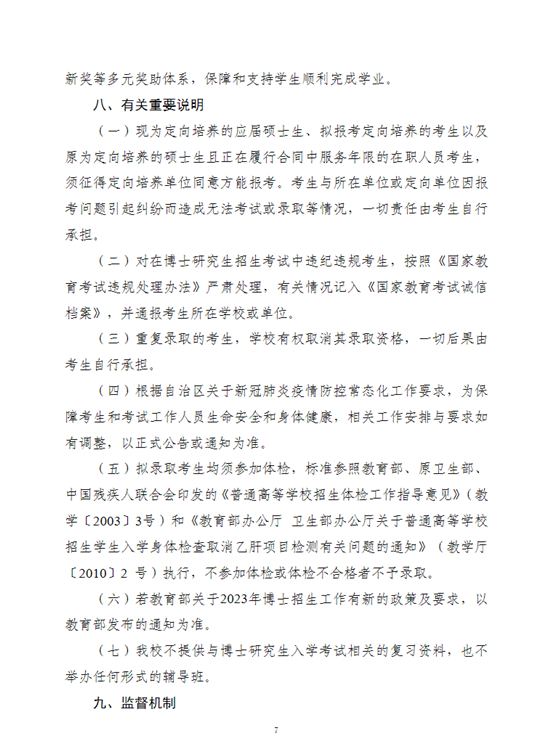 新奖等多元奖助体系，保障和支持学生顺利完成学业。

八、有关重要说明

（一）现为定向培养的应届硕士生、拟报考定向培养的考生以及原为定向培养的硕士生且正在履行合同中服务年限的在职人员考生，须征得定向培养单位同意方能报考。考生与所在单位或定向单位因报考问题引起纠纷而造成无法考试或录取等情况，一切责任由考生自行承担。

（二）对在博士研究生招生考试中违纪违规考生，按照《国家教育考试违规处理办法》严肃处理，有关情况记入《国家教育考试诚信档案》，并通报考生所在学校或单位。

（三）重复录取的考生，学校有权取消其录取资格，一切后果由考生自行承担。

（四）根据自治区关于新冠肺炎疫情防控常态化工作要求，为保障考生和考试工作人员生命安全和身体健康，相关工作安排与要求如有调整，以正式公告或通知为准。

（五）拟录取考生均须参加体检，标准参照教育部、原卫生部、中国残疾人联合会印发的《普通高等学校招生体检工作指导意见》（教学〔2003〕3号）和《教育部办公厅 卫生部办公厅关于普通高等学校招生学生入学身体检查取消乙肝项目检测有关问题的通知》（教学厅〔2010〕2 号）执行，不参加体检或体检不合格者不予录取。

（六）若教育部关于2023年博士招生工作有新的政策及要求，以教育部发布的通知为准。

（七）我校不提供与博士研究生入学考试相关的复习资料，也不举办任何形式的辅导班。

九、监督机制

7